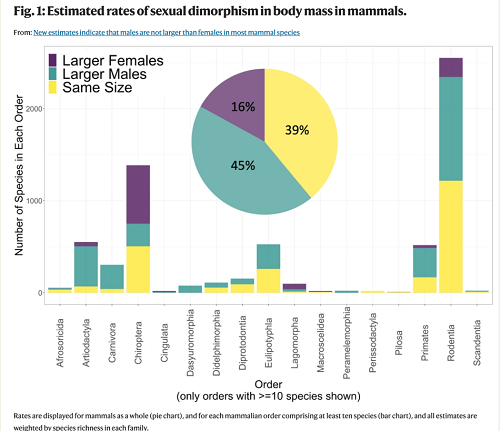 Fig. 1: Estimated rates of sexual dimorphism in body mass in mammals.

From: New estimates indicate that males are not larger than females in most mammal species

Larger Females
Larger Males
Same Size

16%
39%
45%

Number of Species in Each Order

2000
1000
0

Afrosoricida
Artiodactyla
Carnivora
Chiroptera
Cingulata
Dasyuromorphia
Didelphimorphia
Diprotodontia
Eulipotyphla
Lagomorpha
Macroscelidea
Peramelemorphia
Perissodactyla
Pilosa
Primates
Rodentia
Scandentia

Order
(only orders with >=10 species shown)

Rates are displayed for mammals as a whole (pie chart), and for each mammalian order comprising at least ten species (bar chart), and all estimates are weighted by species richness in each family.